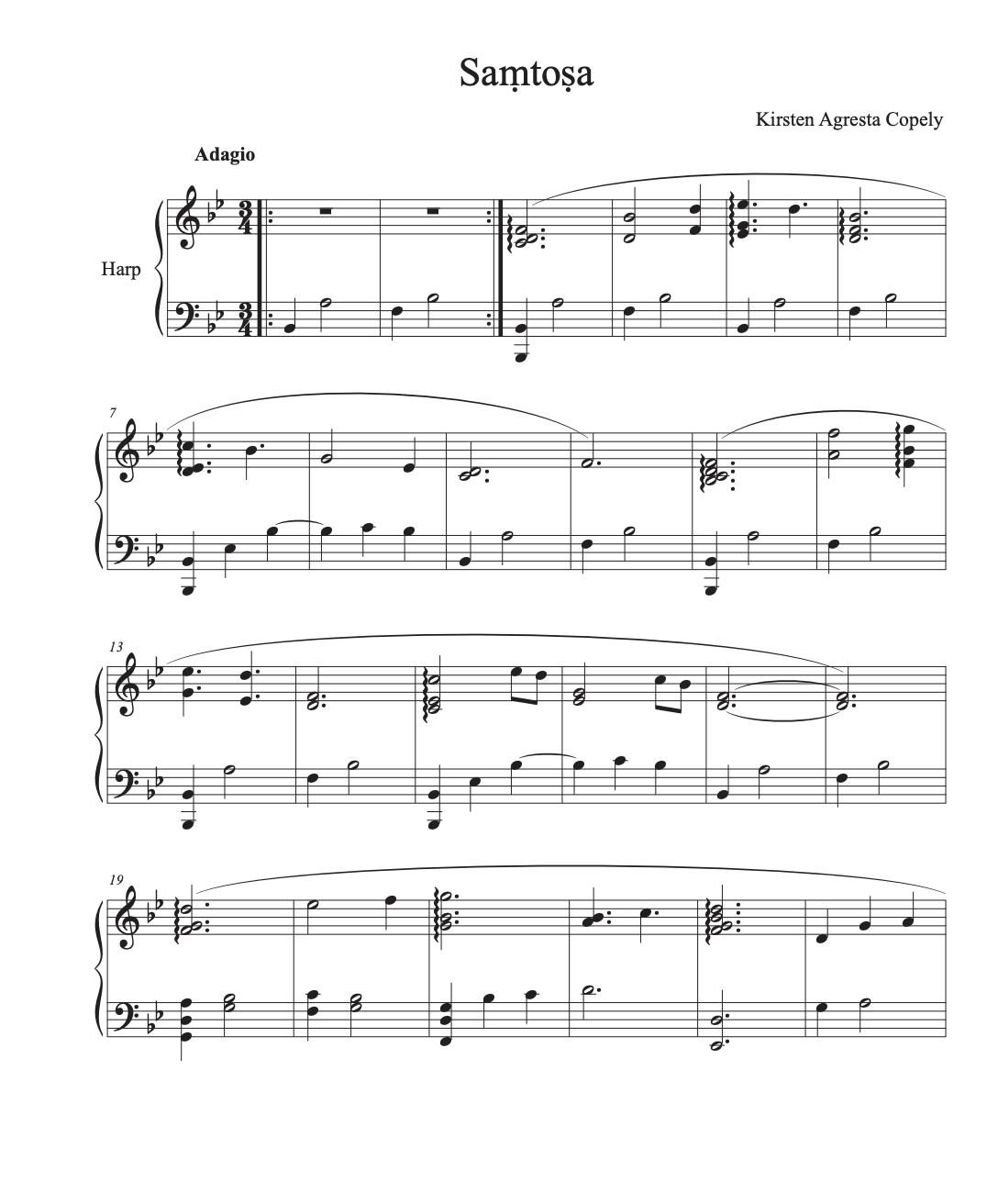 Saṃtoṣa

Kirsten Agresta Copely

Adagio

Harp

7

13

19